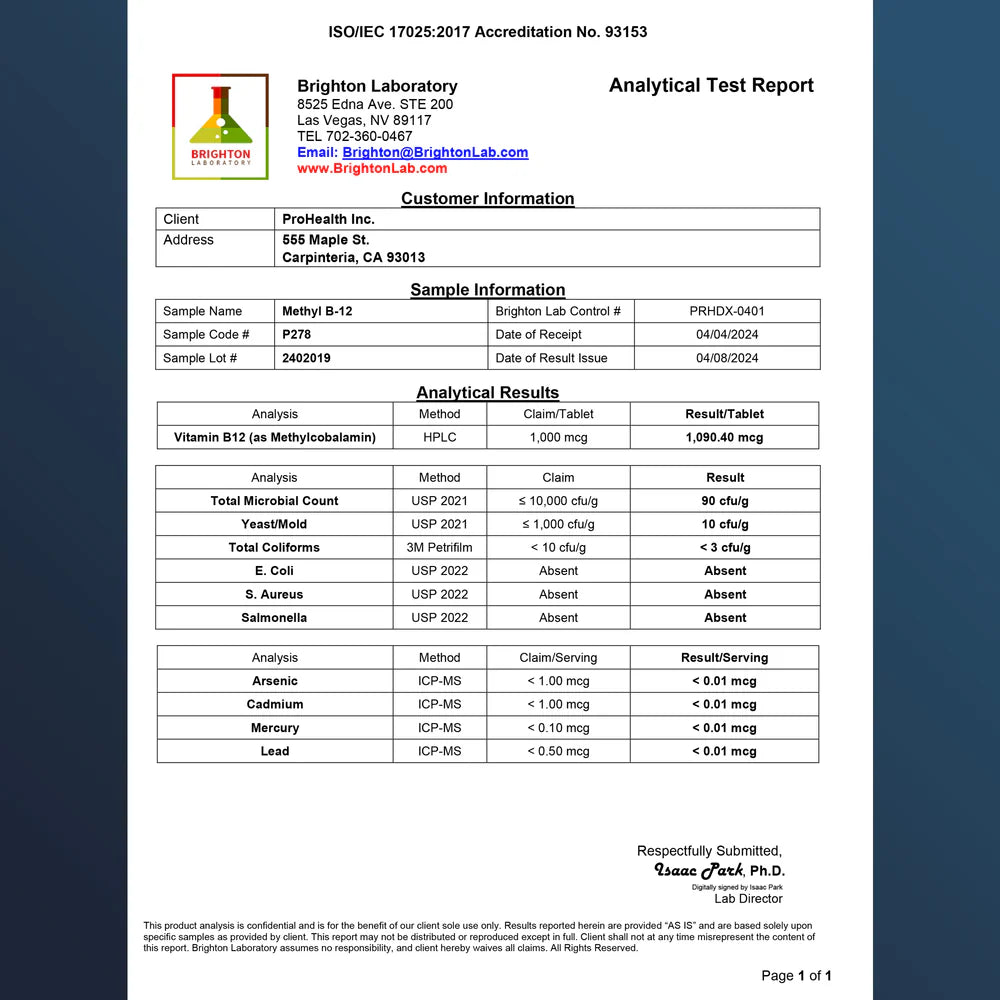 ISO/IEC 17025:2017 Accreditation No. 93153

BRIGHTON LABORATORY

Brighton Laboratory
8525 Edna Ave. STE 200
Las Vegas, NV 89117
TEL 702-360-0467
Email: Brighton@BrightonLab.com
www.BrightonLab.com

Analytical Test Report

Customer Information

| Client | ProHealth Inc. |
|---|---|
| Address | 555 Maple St. Carpinteria, CA 93013 |

Sample Information

| Sample Name | Methyl B-12 | Brighton Lab Control # | PRHDX-0401 |
|---|---|---|---|
| Sample Code # | P278 | Date of Receipt | 04/04/2024 |
| Sample Lot # | 2402019 | Date of Result Issue | 04/08/2024 |

Analytical Results

| Analysis | Method | Claim/Tablet | Result/Tablet |
|---|---|---|---|
| Vitamin B12 (as Methylcobalamin) | HPLC | 1,000 mcg | 1,090.40 mcg |

| Analysis | Method | Claim | Result |
|---|---|---|---|
| Total Microbial Count | USP 2021 | ≤ 10,000 cfu/g | 90 cfu/g |
| Yeast/Mold | USP 2021 | ≤ 1,000 cfu/g | 10 cfu/g |
| Total Coliforms | 3M Petrifilm | < 10 cfu/g | < 3 cfu/g |
| E. Coli | USP 2022 | Absent | Absent |
| S. Aureus | USP 2022 | Absent | Absent |
| Salmonella | USP 2022 | Absent | Absent |

| Analysis | Method | Claim/Serving | Result/Serving |
|---|---|---|---|
| Arsenic | ICP-MS | < 1.00 mcg | < 0.01 mcg |
| Cadmium | ICP-MS | < 1.00 mcg | < 0.01 mcg |
| Mercury | ICP-MS | < 0.10 mcg | < 0.01 mcg |
| Lead | ICP-MS | < 0.50 mcg | < 0.01 mcg |

Respectfully Submitted,
Isaac Park, Ph.D.
Digitally signed by Isaac Park
Lab Director

This product analysis is confidential and is for the benefit of our client sole use only. Results reported herein are provided "AS IS" and are based solely upon specific samples as provided by client. This report may not be distributed or reproduced except in full. Client shall not at any time misrepresent the content of this report. Brighton Laboratory assumes no responsibility, and client hereby waives all claims. All Rights Reserved.

Page 1 of 1